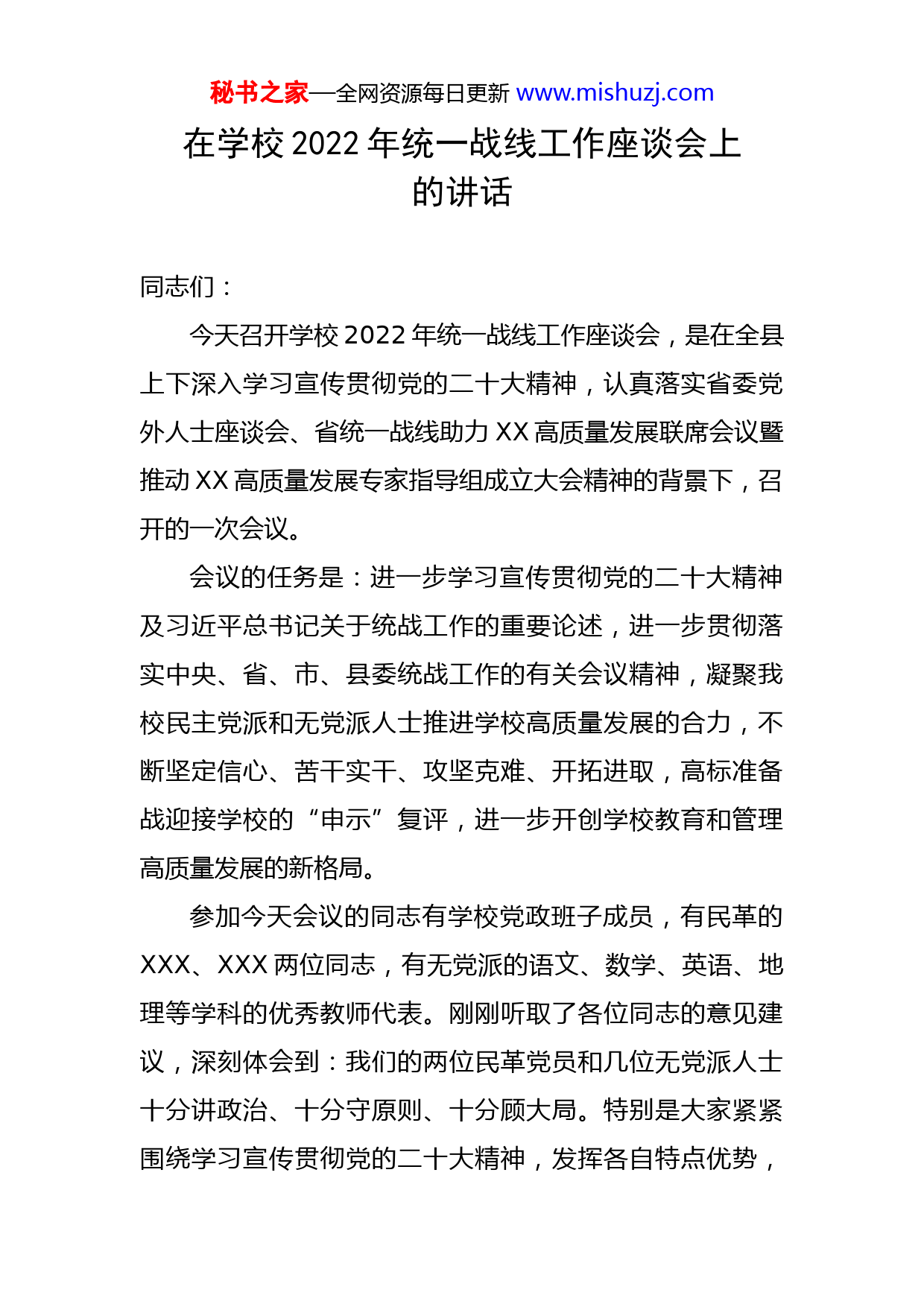 秘书之家—全网资源每日更新 www.mishuzj.com

在学校 2022 年统一战线工作座谈会上的讲话

同志们：

今天召开学校 2022 年统一战线工作座谈会，是在全县上下深入学习宣传贯彻党的二十大精神，认真落实省委党外人士座谈会、省统一战线助力 XX 高质量发展联席会议暨推动 XX 高质量发展专家指导组成立大会精神的背景下，召开的一次会议。

会议的任务是：进一步学习宣传贯彻党的二十大精神及习近平总书记关于统战工作的重要论述，进一步贯彻落实中央、省、市、县委统战工作的有关会议精神，凝聚我校民主党派和无党派人士推进学校高质量发展的合力，不断坚定信心、苦干实干、攻坚克难、开拓进取，高标准备战迎接学校的“申示”复评，进一步开创学校教育和管理高质量发展的新格局。

参加今天会议的同志有学校党政班子成员，有民革的 XXX、XXX 两位同志，有无党派的语文、数学、英语、地理等学科的优秀教师代表。刚刚听取了各位同志的意见建议，深刻体会到：我们的两位民革党员和几位无党派人士十分讲政治、十分守原则、十分顾大局。特别是大家紧紧围绕学习宣传贯彻党的二十大精神，发挥各自特点优势，